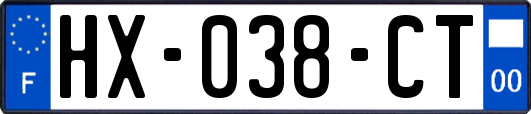 F
HX-038-CT
00